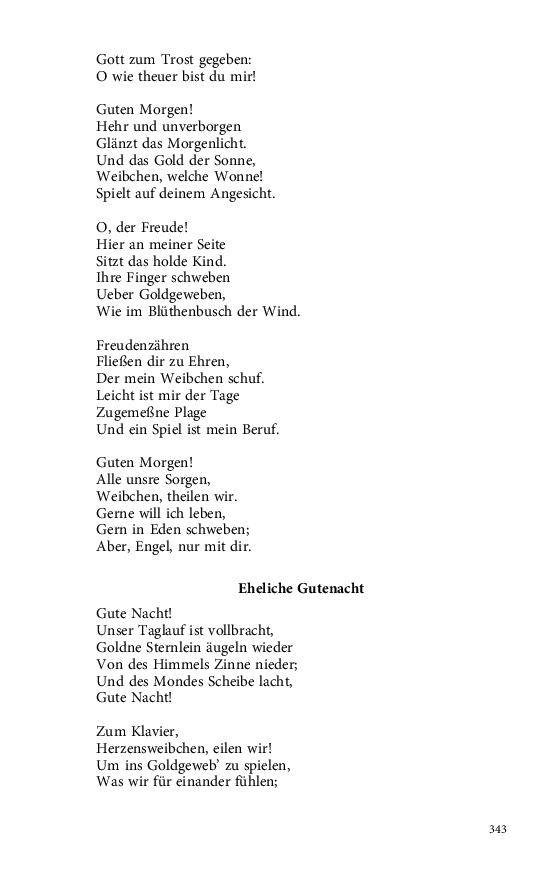 Gott zum Trost gegeben:
O wie theuer bist du mir!

Guten Morgen!
Hehr und unverborgen
Glänzt das Morgenlicht.
Und das Gold der Sonne,
Weibchen, welche Wonne!
Spielt auf deinem Angesicht.

O, der Freude!
Hier an meiner Seite
Sitzt das holde Kind.
Ihre Finger schweben
Ueber Goldgeweben,
Wie im Blüthenbusch der Wind.

Freudenzähren
Fließen dir zu Ehren,
Der mein Weibchen schuf.
Leicht ist mir der Tage
Zugemeßne Plage
Und ein Spiel ist mein Beruf.

Guten Morgen!
Alle unsre Sorgen,
Weibchen, theilen wir.
Gerne will ich leben,
Gern in Eden schweben;
Aber, Engel, nur mit dir.

Eheliche Gutenacht

Gute Nacht!
Unser Taglauf ist vollbracht,
Goldne Sternlein äugeln wieder
Von des Himmels Zinne nieder;
Und des Mondes Scheibe lacht,
Gute Nacht!

Zum Klavier,
Herzensweibchen, eilen wir!
Um ins Goldgeweb' zu spielen,
Was wir für einander fühlen;

343